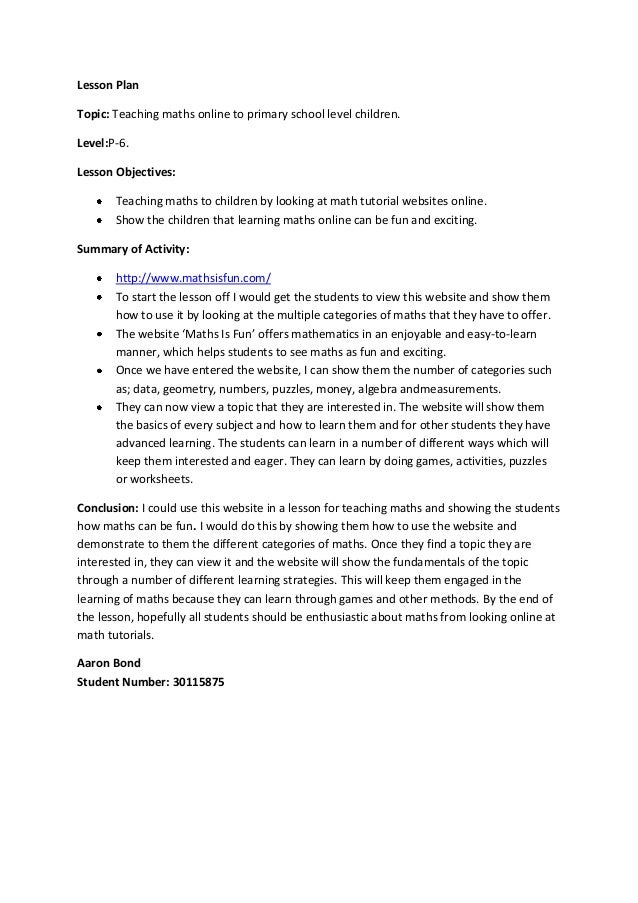 Lesson Plan

Topic: Teaching maths online to primary school level children.

Level:P-6.

Lesson Objectives:

- Teaching maths to children by looking at math tutorial websites online.
- Show the children that learning maths online can be fun and exciting.

Summary of Activity:

- http://www.mathsisfun.com/
- To start the lesson off I would get the students to view this website and show them how to use it by looking at the multiple categories of maths that they have to offer.
- The website 'Maths Is Fun' offers mathematics in an enjoyable and easy-to-learn manner, which helps students to see maths as fun and exciting.
- Once we have entered the website, I can show them the number of categories such as; data, geometry, numbers, puzzles, money, algebra andmeasurements.
- They can now view a topic that they are interested in. The website will show them the basics of every subject and how to learn them and for other students they have advanced learning. The students can learn in a number of different ways which will keep them interested and eager. They can learn by doing games, activities, puzzles or worksheets.

Conclusion: I could use this website in a lesson for teaching maths and showing the students how maths can be fun. I would do this by showing them how to use the website and demonstrate to them the different categories of maths. Once they find a topic they are interested in, they can view it and the website will show the fundamentals of the topic through a number of different learning strategies. This will keep them engaged in the learning of maths because they can learn through games and other methods. By the end of the lesson, hopefully all students should be enthusiastic about maths from looking online at math tutorials.

Aaron Bond
Student Number: 30115875